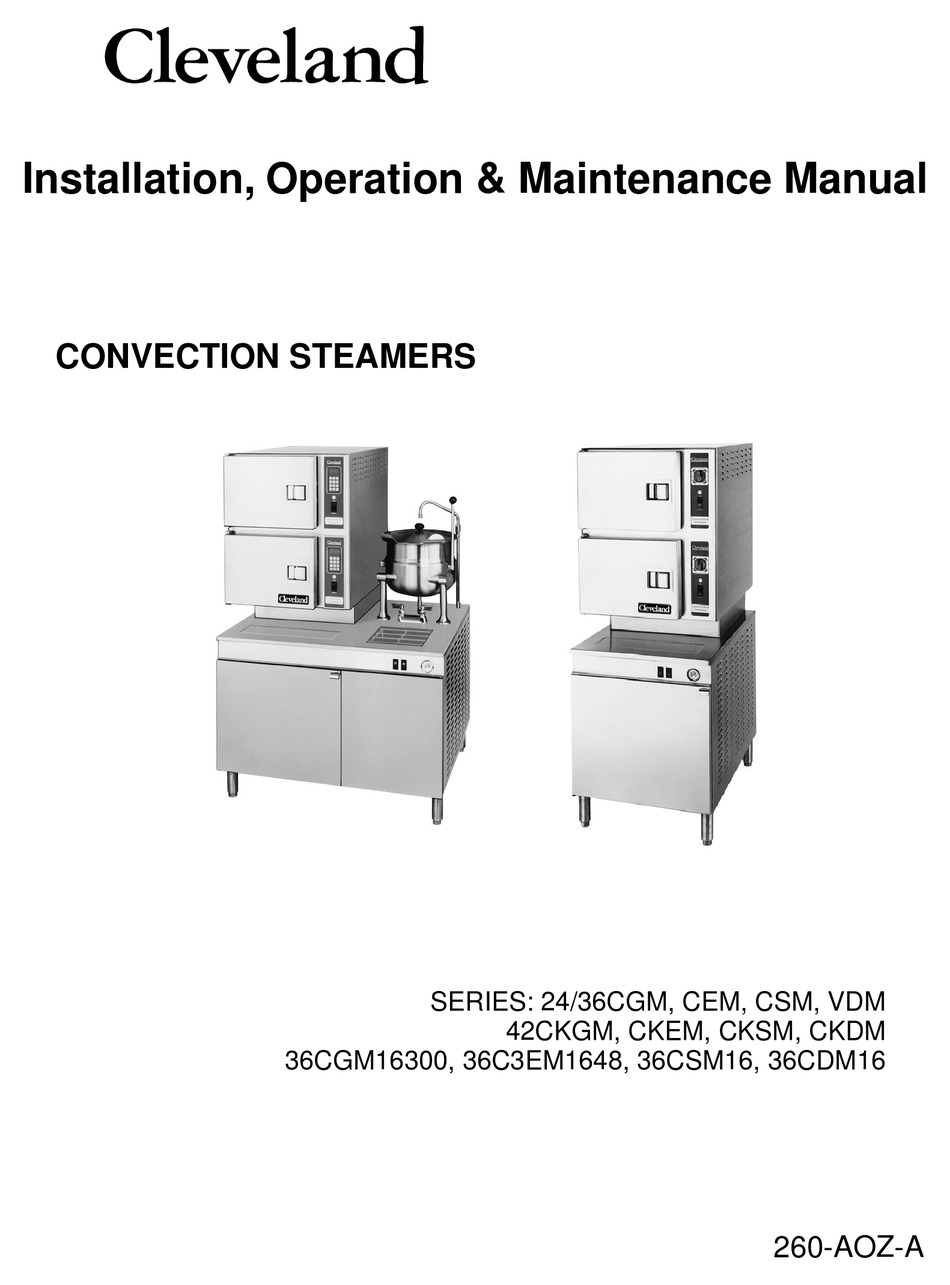 Cleveland

Installation, Operation & Maintenance Manual

CONVECTION STEAMERS

Cleveland

Cleveland

SERIES: 24/36CGM, CEM, CSM, VDM
42CKGM, CKEM, CKSM, CKDM
36CGM16300, 36C3EM1648, 36CSM16, 36CDM16

260-AOZ-A